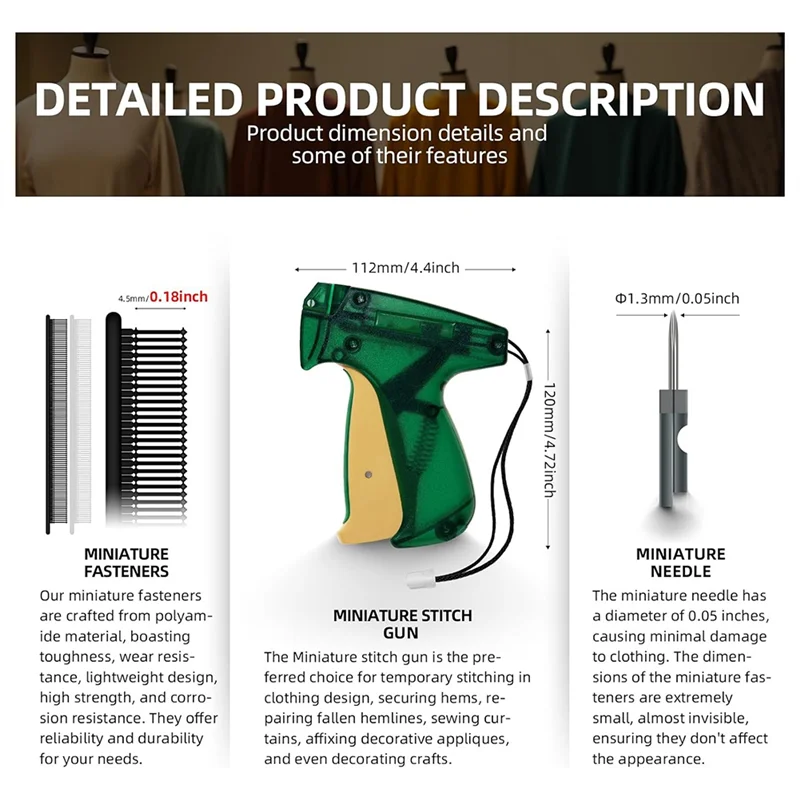 DETAILED PRODUCT DESCRIPTION
Product dimension details and some of their features

4.5mm/0.18inch

MINIATURE
FASTENERS

Our miniature fasteners are crafted from polyamide material, boasting toughness, wear resistance, lightweight design, high strength, and corrosion resistance. They offer reliability and durability for your needs.

112mm/4.4inch

120mm/4.72inch

MINIATURE STITCH
GUN

The Miniature stitch gun is the preferred choice for temporary stitching in clothing design, securing hems, repairing fallen hemlines, sewing curtains, affixing decorative appliques, and even decorating crafts.

Φ1.3mm/0.05inch

MINIATURE
NEEDLE

The miniature needle has a diameter of 0.05 inches, causing minimal damage to clothing. The dimensions of the miniature fasteners are extremely small, almost invisible, ensuring they don't affect the appearance.